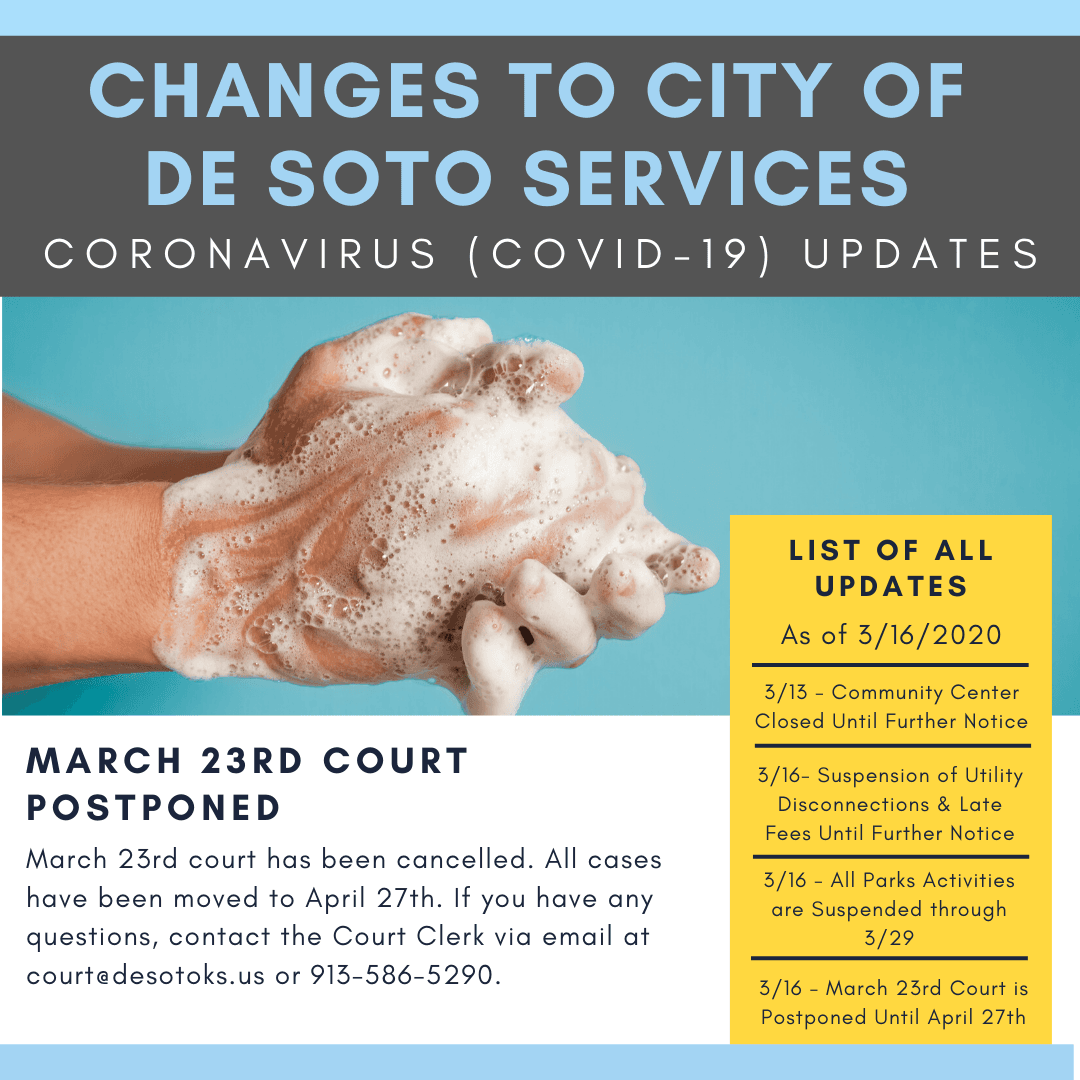 CHANGES TO CITY OF DE SOTO SERVICES
CORONAVIRUS (COVID-19) UPDATES

MARCH 23RD COURT POSTPONED

March 23rd court has been cancelled. All cases have been moved to April 27th. If you have any questions, contact the Court Clerk via email at court@desotoks.us or 913-586-5290.

LIST OF ALL UPDATES
As of 3/16/2020

3/13 - Community Center Closed Until Further Notice

3/16- Suspension of Utility Disconnections & Late Fees Until Further Notice

3/16 - All Parks Activities are Suspended through 3/29

3/16 - March 23rd Court is Postponed Until April 27th